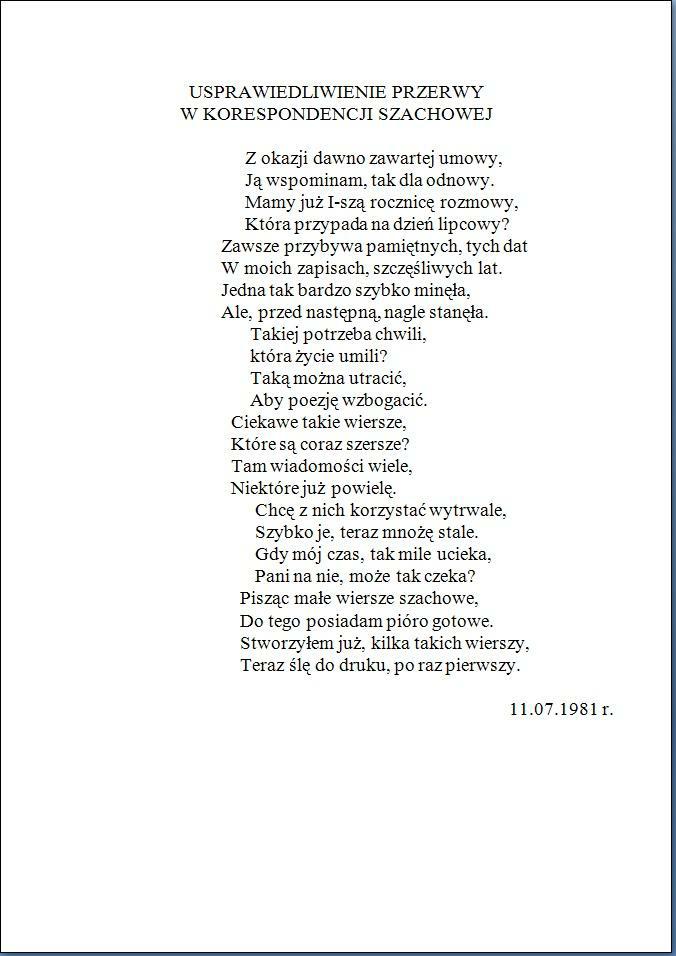 USPRAWIEDLIWIENIE PRZERWY
W KORESPONDENCJI SZACHOWEJ

Z okazji dawno zawartej umowy,
Ją wspominam, tak dla odnowy.
Mamy już I-szą rocznicę rozmowy,
Która przypada na dzień lipcowy?
Zawsze przybywa pamiętnych, tych dat
W moich zapisach, szczęśliwych lat.
Jedna tak bardzo szybko minęła,
Ale, przed następną, nagle stanęła.
Takiej potrzeba chwili,
która życie umili?
Taką można utracić,
Aby poezję wzbogacić.
Ciekawe takie wiersze,
Które są coraz szersze?
Tam wiadomości wiele,
Niektóre już powielę.
Chcę z nich korzystać wytrwale,
Szybko je, teraz mnożę stale.
Gdy mój czas, tak mile ucieka,
Pani na nie, może tak czeka?
Pisząc małe wiersze szachowe,
Do tego posiadam pióro gotowe.
Stworzyłem już, kilka takich wierszy,
Teraz ślę do druku, po raz pierwszy.

11.07.1981 r.